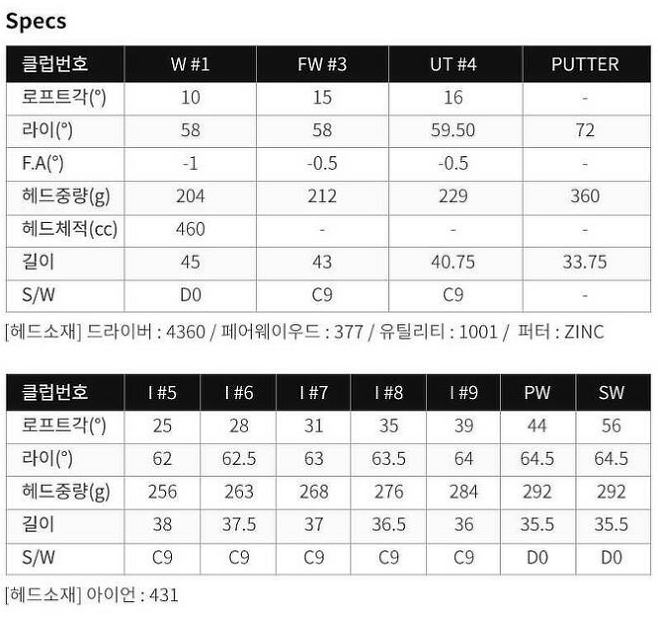 Specs

| 클럽번호 | W #1 | FW #3 | UT #4 | PUTTER |
|---|---|---|---|---|
| 로프트각(°) | 10 | 15 | 16 | - |
| 라이(°) | 58 | 58 | 59.50 | 72 |
| F.A(°) | -1 | -0.5 | -0.5 | - |
| 헤드중량(g) | 204 | 212 | 229 | 360 |
| 헤드체적(cc) | 460 | - | - | - |
| 길이 | 45 | 43 | 40.75 | 33.75 |
| S/W | D0 | C9 | C9 | - |

[헤드소재] 드라이버 : 4360 / 페어웨이우드 : 377 / 유틸리티 : 1001 / 퍼터 : ZINC

| 클럽번호 | I #5 | I #6 | I #7 | I #8 | I #9 | PW | SW |
|---|---|---|---|---|---|---|---|
| 로프트각(°) | 25 | 28 | 31 | 35 | 39 | 44 | 56 |
| 라이(°) | 62 | 62.5 | 63 | 63.5 | 64 | 64.5 | 64.5 |
| 헤드중량(g) | 256 | 263 | 268 | 276 | 284 | 292 | 292 |
| 길이 | 38 | 37.5 | 37 | 36.5 | 36 | 35.5 | 35.5 |
| S/W | C9 | C9 | C9 | C9 | C9 | D0 | D0 |

[헤드소재] 아이언 : 431